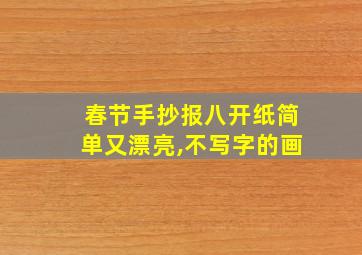 春节手抄报八开纸简单又漂亮,不写字的画